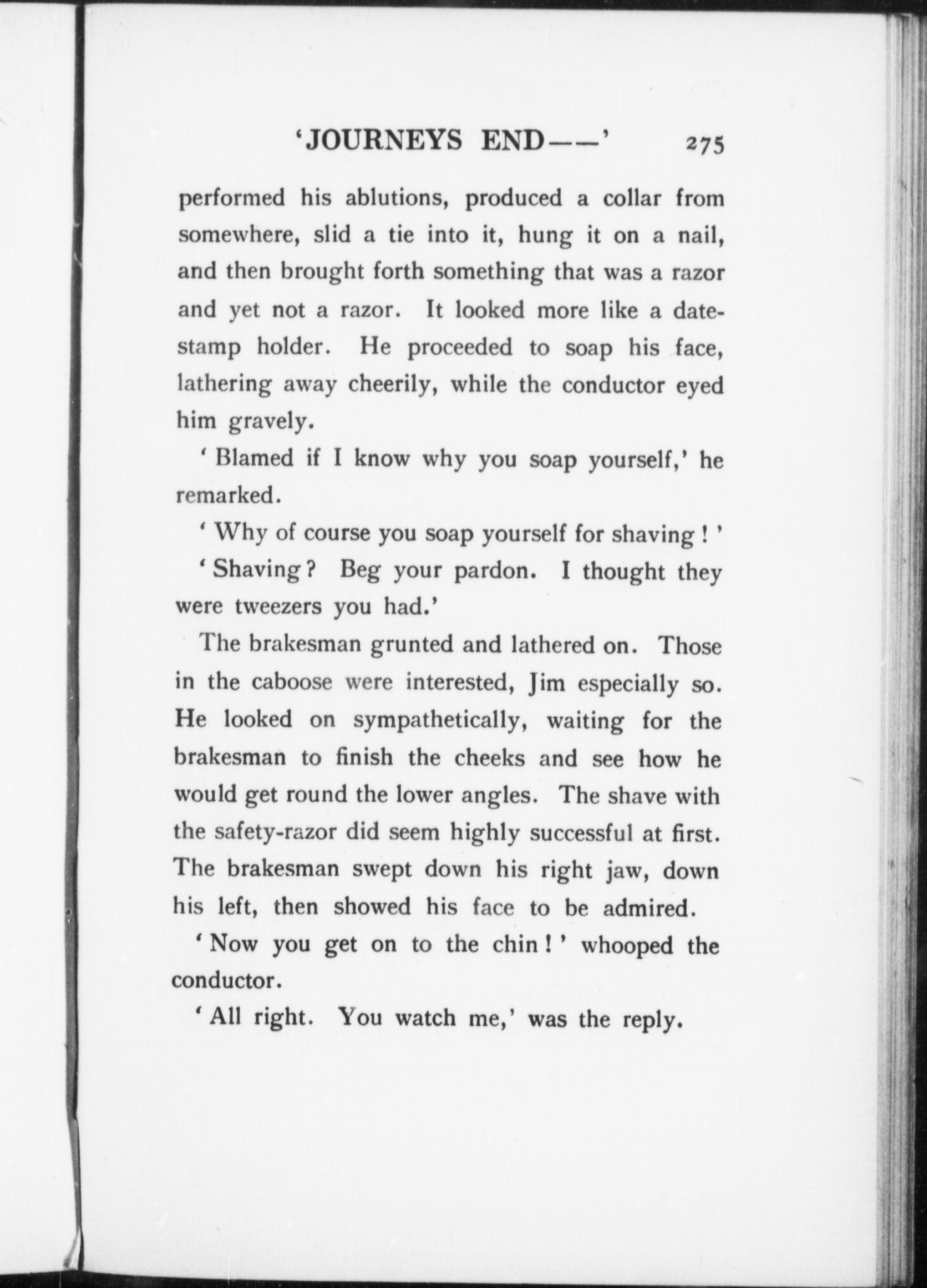 'JOURNEYS END——' 275

performed his ablutions, produced a collar from somewhere, slid a tie into it, hung it on a nail, and then brought forth something that was a razor and yet not a razor. It looked more like a date-stamp holder. He proceeded to soap his face, lathering away cheerily, while the conductor eyed him gravely.

'Blamed if I know why you soap yourself,' he remarked.

'Why of course you soap yourself for shaving!'

'Shaving? Beg your pardon. I thought they were tweezers you had.'

The brakesman grunted and lathered on. Those in the caboose were interested, Jim especially so. He looked on sympathetically, waiting for the brakesman to finish the cheeks and see how he would get round the lower angles. The shave with the safety-razor did seem highly successful at first. The brakesman swept down his right jaw, down his left, then showed his face to be admired.

'Now you get on to the chin!' whooped the conductor.

'All right. You watch me,' was the reply.